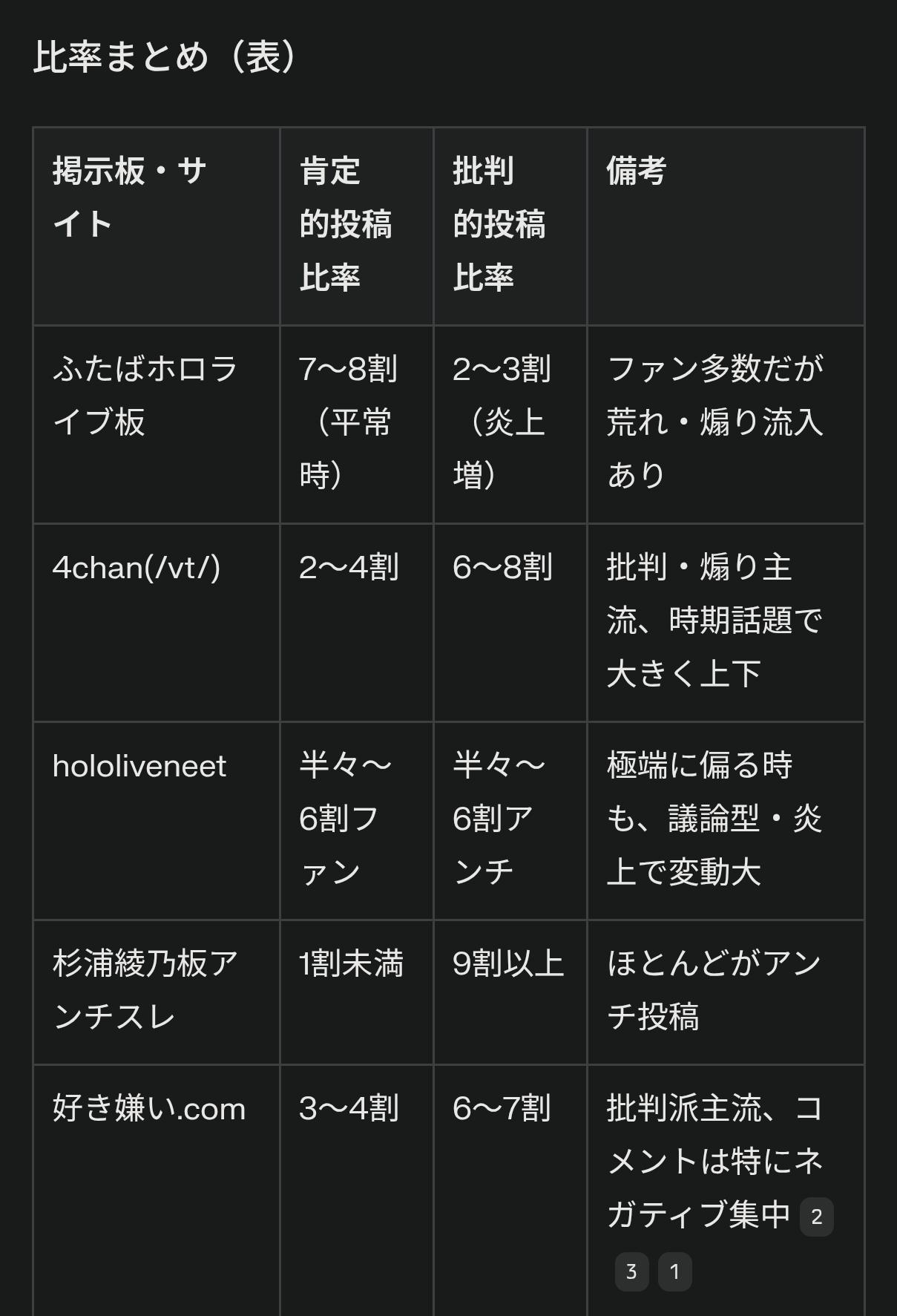 比率まとめ（表）

| 掲示板・サイト | 肯定的投稿比率 | 批判的投稿比率 | 備考 |
|---|---|---|---|
| ふたばホロライブ板 | 7〜8割（平常時） | 2〜3割（炎上増） | ファン多数だが荒れ・煽り流入あり |
| 4chan(/vt/) | 2〜4割 | 6〜8割 | 批判・煽り主流、時期話題で大きく上下 |
| hololiveneet | 半々〜6割ファン | 半々〜6割アンチ | 極端に偏る時も、議論型・炎上で変動大 |
| 杉浦綾乃板アンチスレ | 1割未満 | 9割以上 | ほとんどがアンチ投稿 |
| 好き嫌い.com | 3〜4割 | 6〜7割 | 批判派主流、コメントは特にネガティブ集中 2 3 1 |